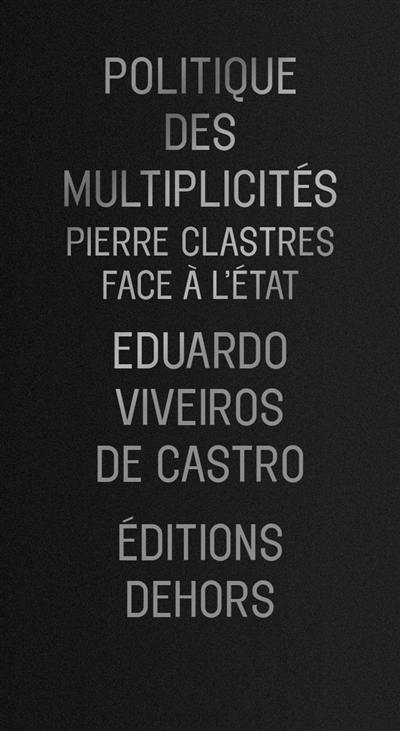 POLITIQUE DES MULTIPLICITÉS
PIERRE CLASTRES FACE À L'ÉTAT

EDUARDO VIVEIROS DE CASTRO

ÉDITIONS DEHORS